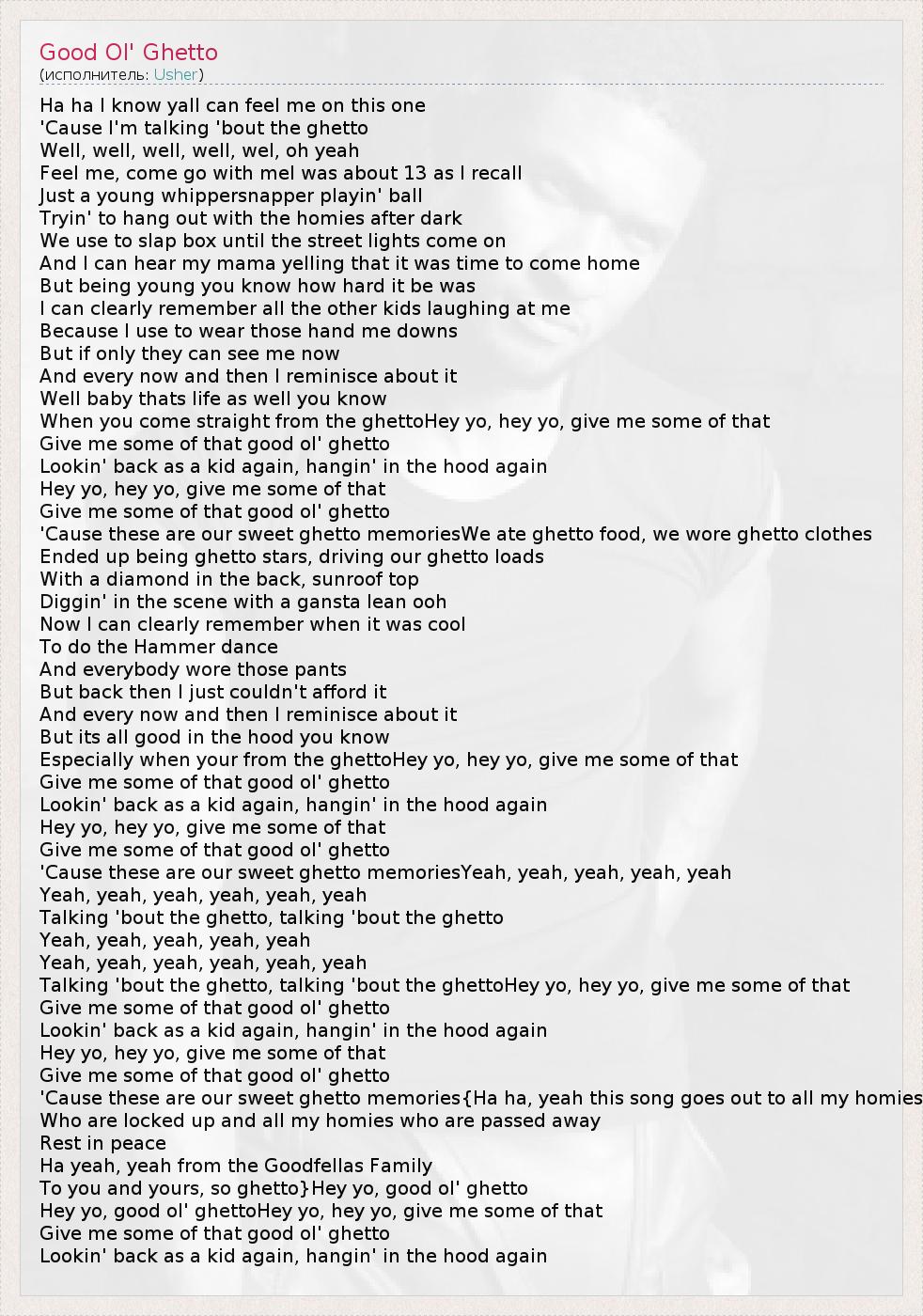 Good Ol' Ghetto
(исполнитель: Usher)

Ha ha I know yall can feel me on this one
'Cause I'm talking 'bout the ghetto
Well, well, well, well, wel, oh yeah
Feel me, come go with meI was about 13 as I recall
Just a young whippersnapper playin' ball
Tryin' to hang out with the homies after dark
We use to slap box until the street lights come on
And I can hear my mama yelling that it was time to come home
But being young you know how hard it be was
I can clearly remember all the other kids laughing at me
Because I use to wear those hand me downs
But if only they can see me now
And every now and then I reminisce about it
Well baby thats life as well you know
When you come straight from the ghettoHey yo, hey yo, give me some of that
Give me some of that good ol' ghetto
Lookin' back as a kid again, hangin' in the hood again
Hey yo, hey yo, give me some of that
Give me some of that good ol' ghetto
'Cause these are our sweet ghetto memoriesWe ate ghetto food, we wore ghetto clothes
Ended up being ghetto stars, driving our ghetto loads
With a diamond in the back, sunroof top
Diggin' in the scene with a gansta lean ooh
Now I can clearly remember when it was cool
To do the Hammer dance
And everybody wore those pants
But back then I just couldn't afford it
And every now and then I reminisce about it
But its all good in the hood you know
Especially when your from the ghettoHey yo, hey yo, give me some of that
Give me some of that good ol' ghetto
Lookin' back as a kid again, hangin' in the hood again
Hey yo, hey yo, give me some of that
Give me some of that good ol' ghetto
'Cause these are our sweet ghetto memoriesYeah, yeah, yeah, yeah, yeah
Yeah, yeah, yeah, yeah, yeah, yeah
Talking 'bout the ghetto, talking 'bout the ghetto
Yeah, yeah, yeah, yeah, yeah
Yeah, yeah, yeah, yeah, yeah, yeah
Talking 'bout the ghetto, talking 'bout the ghettoHey yo, hey yo, give me some of that
Give me some of that good ol' ghetto
Lookin' back as a kid again, hangin' in the hood again
Hey yo, hey yo, give me some of that
Give me some of that good ol' ghetto
'Cause these are our sweet ghetto memories{Ha ha, yeah this song goes out to all my homies
Who are locked up and all my homies who are passed away
Rest in peace
Ha yeah, yeah from the Goodfellas Family
To you and yours, so ghetto}Hey yo, good ol' ghetto
Hey yo, good ol' ghettoHey yo, hey yo, give me some of that
Give me some of that good ol' ghetto
Lookin' back as a kid again, hangin' in the hood again